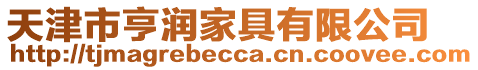 天津市亨润家具有限公司
http://tjmagrebecca.cn.coovee.com